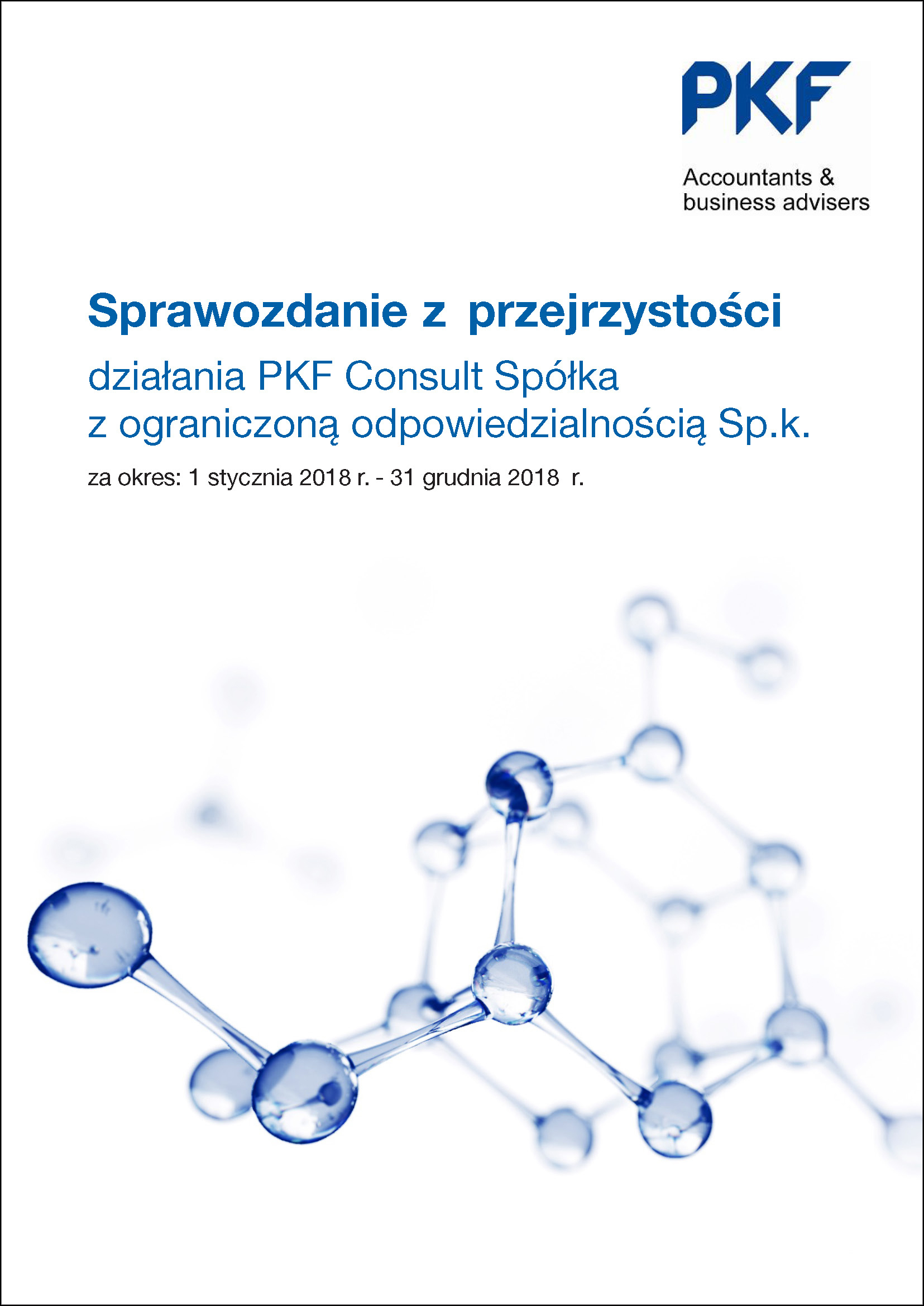 PKF

Accountants & business advisers

Sprawozdanie z przejrzystości

działania PKF Consult Spółka z ograniczoną odpowiedzialnością Sp.k.

za okres: 1 stycznia 2018 r. - 31 grudnia 2018 r.